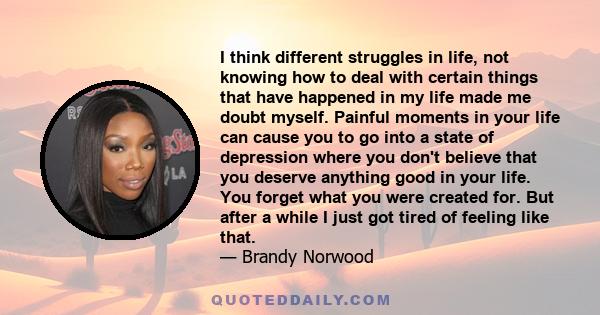 I think different struggles in life, not knowing how to deal with certain things that have happened in my life made me doubt myself. Painful moments in your life can cause you to go into a state of depression where you don't believe that you deserve anything good in your life. You forget what you were created for. But after a while I just got tired of feeling like that.
— Brandy Norwood

QUOTEDDAILY.COM